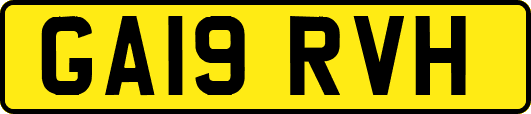 GA19 RVH